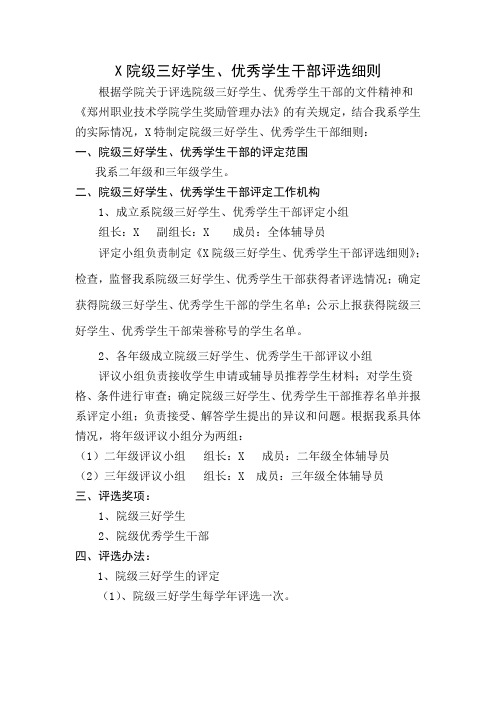 X 院级三好学生、优秀学生干部评选细则

根据学院关于评选院级三好学生、优秀学生干部的文件精神和《郑州职业技术学院学生奖励管理办法》的有关规定，结合我系学生的实际情况，X 特制定院级三好学生、优秀学生干部细则：

一、院级三好学生、优秀学生干部的评定范围

我系二年级和三年级学生。

二、院级三好学生、优秀学生干部评定工作机构

1、成立系院级三好学生、优秀学生干部评定小组

组长：X　副组长：X　成员：全体辅导员

评定小组负责制定《X 院级三好学生、优秀学生干部评选细则》；检查，监督我系院级三好学生、优秀学生干部获得者评选情况；确定获得院级三好学生、优秀学生干部的学生名单；公示上报获得院级三好学生、优秀学生干部荣誉称号的学生名单。

2、各年级成立院级三好学生、优秀学生干部评议小组

评议小组负责接收学生申请或辅导员推荐学生材料；对学生资格、条件进行审查；确定院级三好学生、优秀学生干部推荐名单并报系评定小组；负责接受、解答学生提出的异议和问题。根据我系具体情况，将年级评议小组分为两组：

（1）二年级评议小组　组长：X　成员：二年级全体辅导员

（2）三年级评议小组　组长：X　成员：三年级全体辅导员

三、评选奖项：

1、院级三好学生

2、院级优秀学生干部

四、评选办法：

1、院级三好学生的评定

（1）、院级三好学生每学年评选一次。